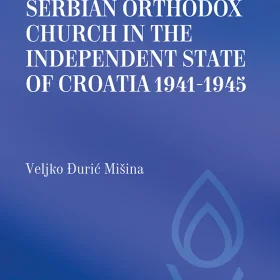 SERBIAN ORTHODOX CHURCH IN THE INDEPENDENT STATE OF CROATIA 1941-1945

Veljko Đurić Mišina